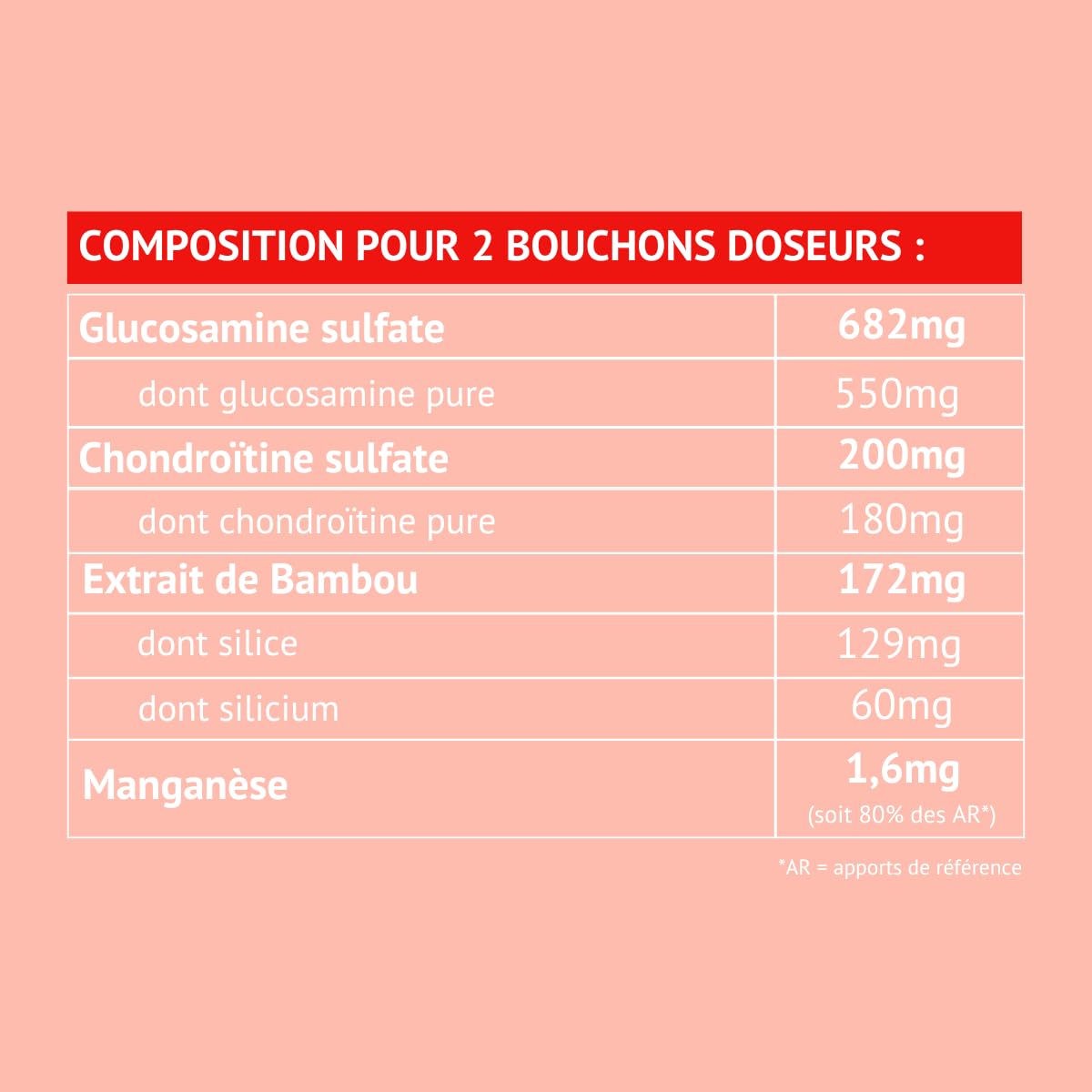 COMPOSITION POUR 2 BOUCHONS DOSEURS :

| | |
|---|---|
| Glucosamine sulfate | 682mg |
| dont glucosamine pure | 550mg |
| Chondroïtine sulfate | 200mg |
| dont chondroïtine pure | 180mg |
| Extrait de Bambou | 172mg |
| dont silice | 129mg |
| dont silicium | 60mg |
| Manganèse | 1,6mg (soit 80% des AR*) |

*AR = apports de référence